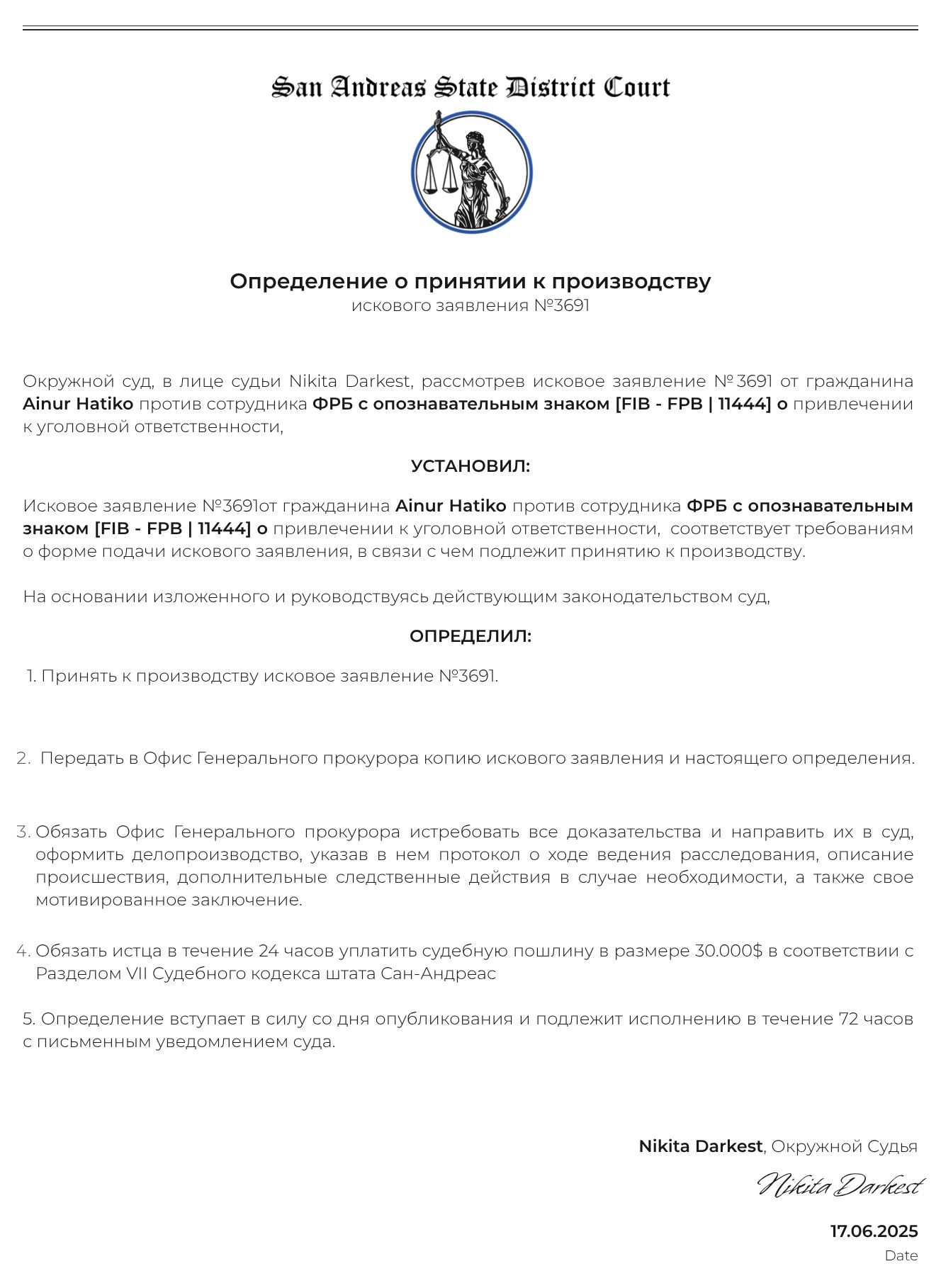 San Andreas State District Court

Определение о принятии к производству
искового заявления №3691

Окружной суд, в лице судьи Nikita Darkest, рассмотрев исковое заявление № 3691 от гражданина Ainur Hatiko против сотрудника ФРБ с опознавательным знаком [FIB - FPB | 11444] о привлечении к уголовной ответственности,

УСТАНОВИЛ:

Исковое заявление №3691от гражданина Ainur Hatiko против сотрудника ФРБ с опознавательным знаком [FIB - FPB | 11444] о привлечении к уголовной ответственности, соответствует требованиям о форме подачи искового заявления, в связи с чем подлежит принятию к производству.

На основании изложенного и руководствуясь действующим законодательством суд,

ОПРЕДЕЛИЛ:

1. Принять к производству исковое заявление №3691.

2. Передать в Офис Генерального прокурора копию искового заявления и настоящего определения.

3. Обязать Офис Генерального прокурора истребовать все доказательства и направить их в суд, оформить делопроизводство, указав в нем протокол о ходе ведения расследования, описание происшествия, дополнительные следственные действия в случае необходимости, а также свое мотивированное заключение.

4. Обязать истца в течение 24 часов уплатить судебную пошлину в размере 30.000$ в соответствии с Разделом VII Судебного кодекса штата Сан-Андреас

5. Определение вступает в силу со дня опубликования и подлежит исполнению в течение 72 часов с письменным уведомлением суда.

Nikita Darkest, Окружной Судья

Nikita Darkest

17.06.2025
Date